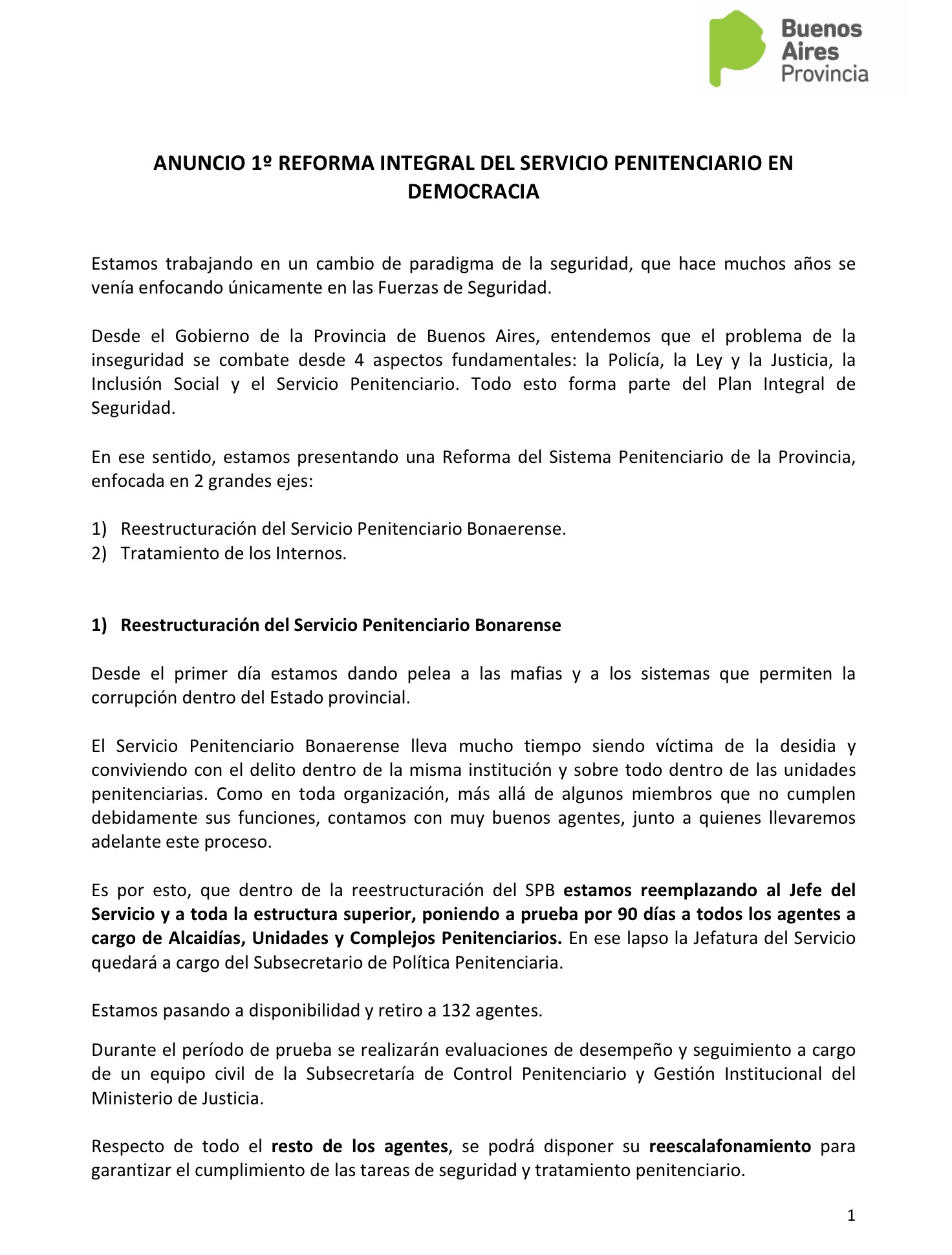 Buenos Aires Provincia

ANUNCIO 1º REFORMA INTEGRAL DEL SERVICIO PENITENCIARIO EN DEMOCRACIA

Estamos trabajando en un cambio de paradigma de la seguridad, que hace muchos años se venía enfocando únicamente en las Fuerzas de Seguridad.

Desde el Gobierno de la Provincia de Buenos Aires, entendemos que el problema de la inseguridad se combate desde 4 aspectos fundamentales: la Policía, la Ley y la Justicia, la Inclusión Social y el Servicio Penitenciario. Todo esto forma parte del Plan Integral de Seguridad.

En ese sentido, estamos presentando una Reforma del Sistema Penitenciario de la Provincia, enfocada en 2 grandes ejes:

1) Reestructuración del Servicio Penitenciario Bonaerense.
2) Tratamiento de los Internos.

1) Reestructuración del Servicio Penitenciario Bonarense

Desde el primer día estamos dando pelea a las mafias y a los sistemas que permiten la corrupción dentro del Estado provincial.

El Servicio Penitenciario Bonaerense lleva mucho tiempo siendo víctima de la desidia y conviviendo con el delito dentro de la misma institución y sobre todo dentro de las unidades penitenciarias. Como en toda organización, más allá de algunos miembros que no cumplen debidamente sus funciones, contamos con muy buenos agentes, junto a quienes llevaremos adelante este proceso.

Es por esto, que dentro de la reestructuración del SPB estamos reemplazando al Jefe del Servicio y a toda la estructura superior, poniendo a prueba por 90 días a todos los agentes a cargo de Alcaidías, Unidades y Complejos Penitenciarios. En ese lapso la Jefatura del Servicio quedará a cargo del Subsecretario de Política Penitenciaria.

Estamos pasando a disponibilidad y retiro a 132 agentes.

Durante el período de prueba se realizarán evaluaciones de desempeño y seguimiento a cargo de un equipo civil de la Subsecretaría de Control Penitenciario y Gestión Institucional del Ministerio de Justicia.

Respecto de todo el resto de los agentes, se podrá disponer su reescalafonamiento para garantizar el cumplimiento de las tareas de seguridad y tratamiento penitenciario.

1